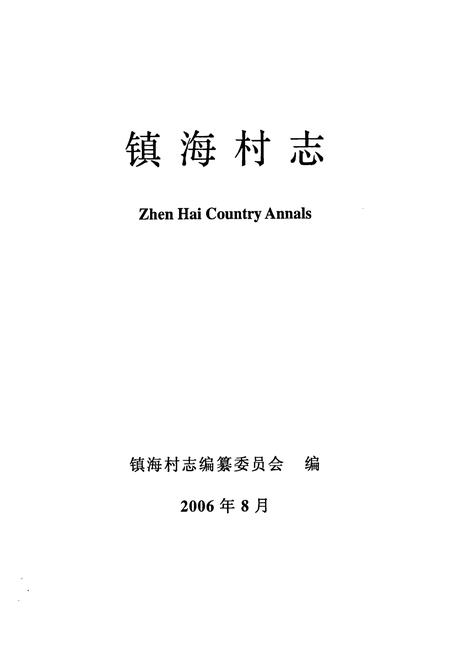 镇海村志

Zhen Hai Country Annals

镇海村志编纂委员会　编

2006年8月